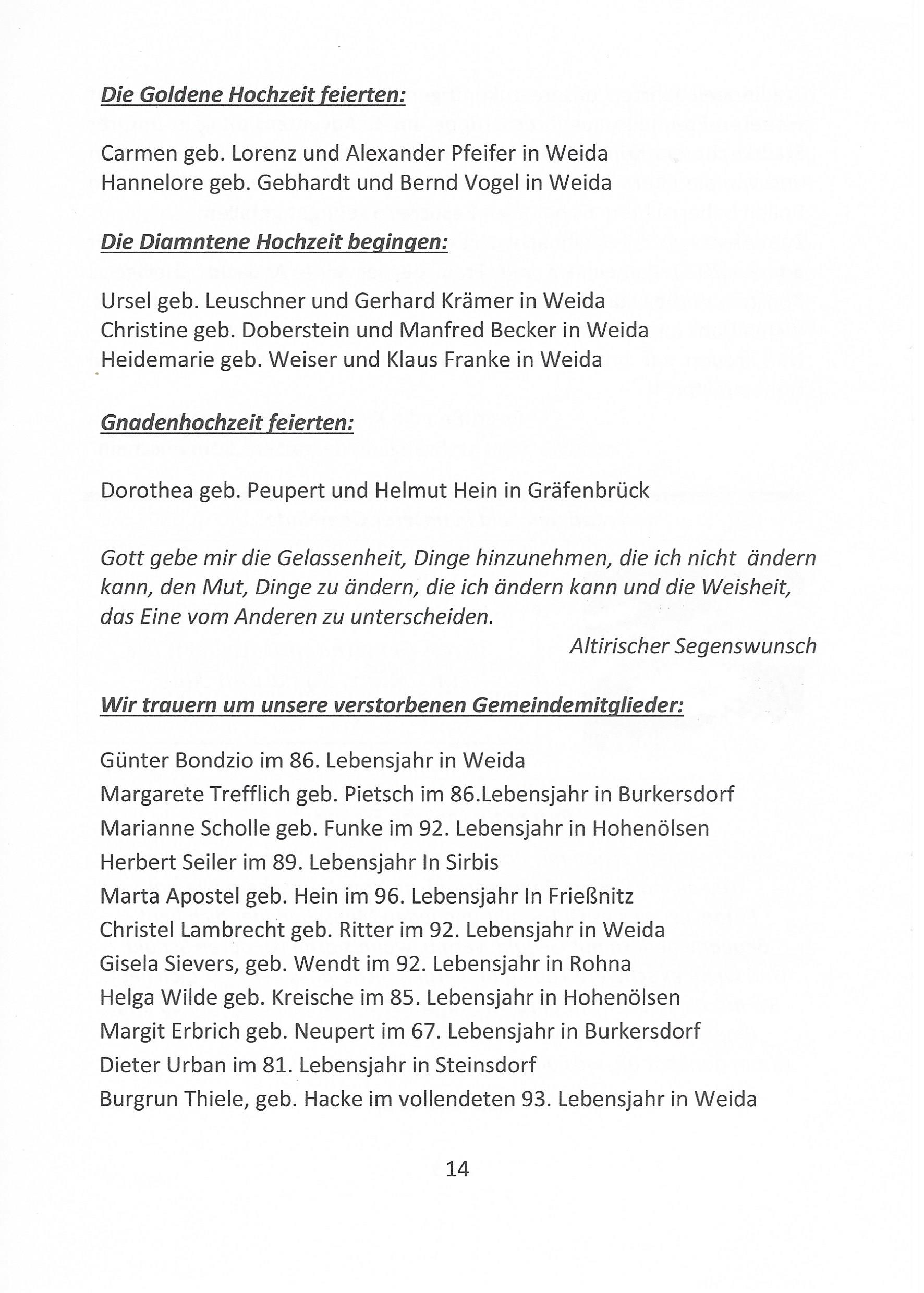 Die Goldene Hochzeit feierten:

Carmen geb. Lorenz und Alexander Pfeifer in Weida
Hannelore geb. Gebhardt und Bernd Vogel in Weida

Die Diamntene Hochzeit begingen:

Ursel geb. Leuschner und Gerhard Krämer in Weida
Christine geb. Doberstein und Manfred Becker in Weida
Heidemarie geb. Weiser und Klaus Franke in Weida

Gnadenhochzeit feierten:

Dorothea geb. Peupert und Helmut Hein in Gräfenbrück

Gott gebe mir die Gelassenheit, Dinge hinzunehmen, die ich nicht ändern kann, den Mut, Dinge zu ändern, die ich ändern kann und die Weisheit, das Eine vom Anderen zu unterscheiden.

Altirischer Segenswunsch

Wir trauern um unsere verstorbenen Gemeindemitglieder:

Günter Bondzio im 86. Lebensjahr in Weida
Margarete Trefflich geb. Pietsch im 86.Lebensjahr in Burkersdorf
Marianne Scholle geb. Funke im 92. Lebensjahr in Hohenölsen
Herbert Seiler im 89. Lebensjahr In Sirbis
Marta Apostel geb. Hein im 96. Lebensjahr In Frießnitz
Christel Lambrecht geb. Ritter im 92. Lebensjahr in Weida
Gisela Sievers, geb. Wendt im 92. Lebensjahr in Rohna
Helga Wilde geb. Kreische im 85. Lebensjahr in Hohenölsen
Margit Erbrich geb. Neupert im 67. Lebensjahr in Burkersdorf
Dieter Urban im 81. Lebensjahr in Steinsdorf
Burgrun Thiele, geb. Hacke im vollendeten 93. Lebensjahr in Weida

14